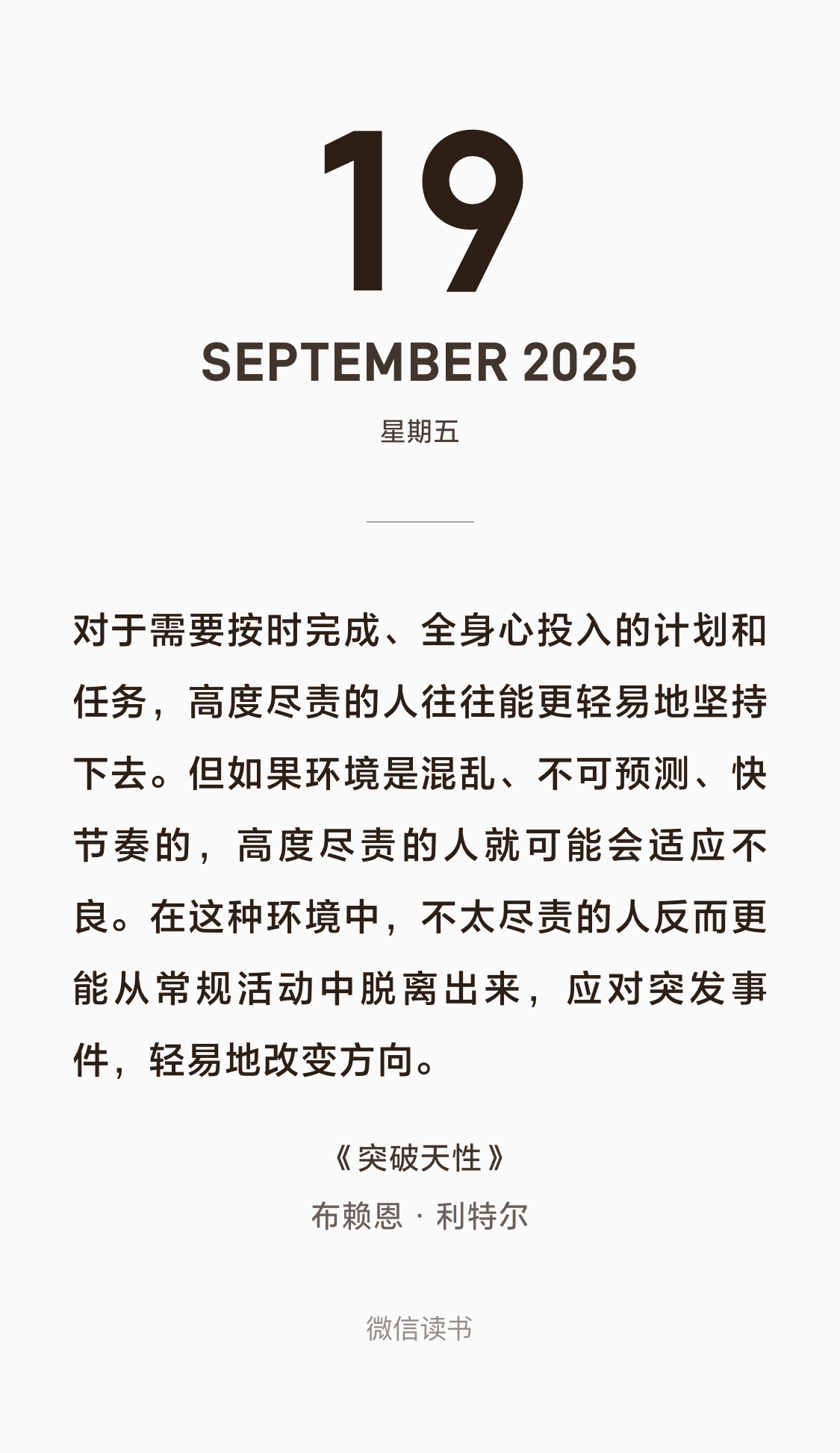 19

SEPTEMBER 2025

星期五

对于需要按时完成、全身心投入的计划和任务，高度尽责的人往往能更轻易地坚持下去。但如果环境是混乱、不可预测、快节奏的，高度尽责的人就可能会适应不良。在这种环境中，不太尽责的人反而更能从常规活动中脱离出来，应对突发事件，轻易地改变方向。

《突破天性》

布赖恩 · 利特尔

微信读书